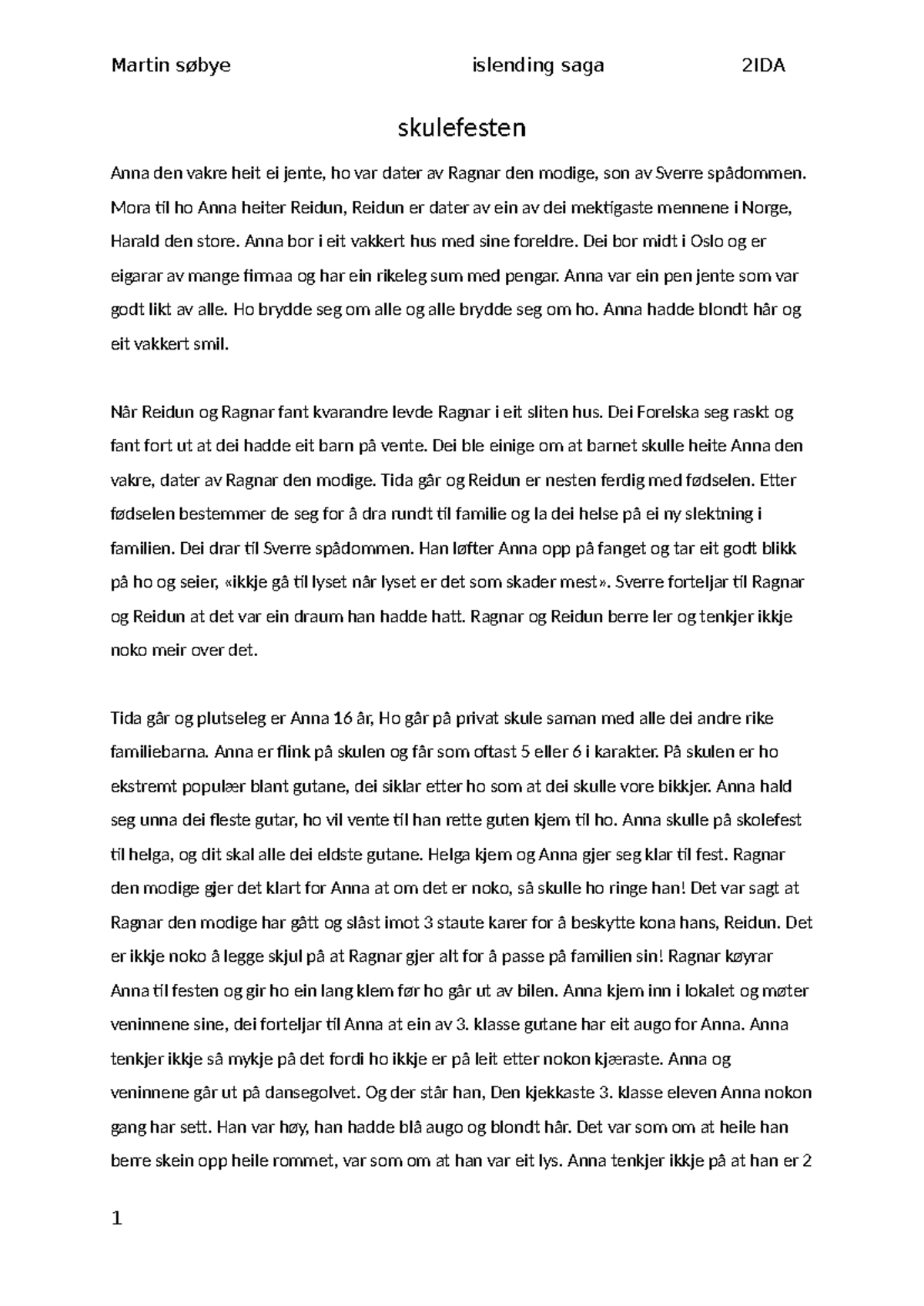 Martin søbye islending saga 2IDA

skulefesten

Anna den vakre heit ei jente, ho var dater av Ragnar den modige, son av Sverre spådommen. Mora til ho Anna heiter Reidun, Reidun er dater av ein av dei mektigaste mennene i Norge, Harald den store. Anna bor i eit vakkert hus med sine foreldre. Dei bor midt i Oslo og er eigarar av mange firmaa og har ein rikeleg sum med pengar. Anna var ein pen jente som var godt likt av alle. Ho brydde seg om alle og alle brydde seg om ho. Anna hadde blondt hår og eit vakkert smil.

Når Reidun og Ragnar fant kvarandre levde Ragnar i eit sliten hus. Dei Forelska seg raskt og fant fort ut at dei hadde eit barn på vente. Dei ble einige om at barnet skulle heite Anna den vakre, dater av Ragnar den modige. Tida går og Reidun er nesten ferdig med fødselen. Etter fødselen bestemmer de seg for å dra rundt til familie og la dei helse på ei ny slektning i familien. Dei drar til Sverre spådommen. Han løfter Anna opp på fanget og tar eit godt blikk på ho og seier, «ikkje gå til lyset når lyset er det som skader mest». Sverre forteljar til Ragnar og Reidun at det var ein draum han hadde hatt. Ragnar og Reidun berre ler og tenkjer ikkje noko meir over det.

Tida går og plutseleg er Anna 16 år, Ho går på privat skule saman med alle dei andre rike familiebarna. Anna er flink på skulen og får som oftast 5 eller 6 i karakter. På skulen er ho ekstremt populær blant gutane, dei siklar etter ho som at dei skulle vore bikkjer. Anna hald seg unna dei fleste gutar, ho vil vente til han rette guten kjem til ho. Anna skulle på skolefest til helga, og dit skal alle dei eldste gutane. Helga kjem og Anna gjer seg klar til fest. Ragnar den modige gjer det klart for Anna at om det er noko, så skulle ho ringe han! Det var sagt at Ragnar den modige har gått og slåst imot 3 staute karer for å beskytte kona hans, Reidun. Det er ikkje noko å legge skjul på at Ragnar gjer alt for å passe på familien sin! Ragnar køyrar Anna til festen og gir ho ein lang klem før ho går ut av bilen. Anna kjem inn i lokalet og møter veninnene sine, dei forteljar til Anna at ein av 3. klasse gutane har eit augo for Anna. Anna tenkjer ikkje så mykje på det fordi ho ikkje er på leit etter nokon kjæraste. Anna og veninnene går ut på dansegolvet. Og der står han, Den kjekkaste 3. klasse eleven Anna nokon gang har sett. Han var høy, han hadde blå augo og blondt hår. Det var som om at heile han berre skein opp heile rommet, var som om at han var eit lys. Anna tenkjer ikkje på at han er 2

1